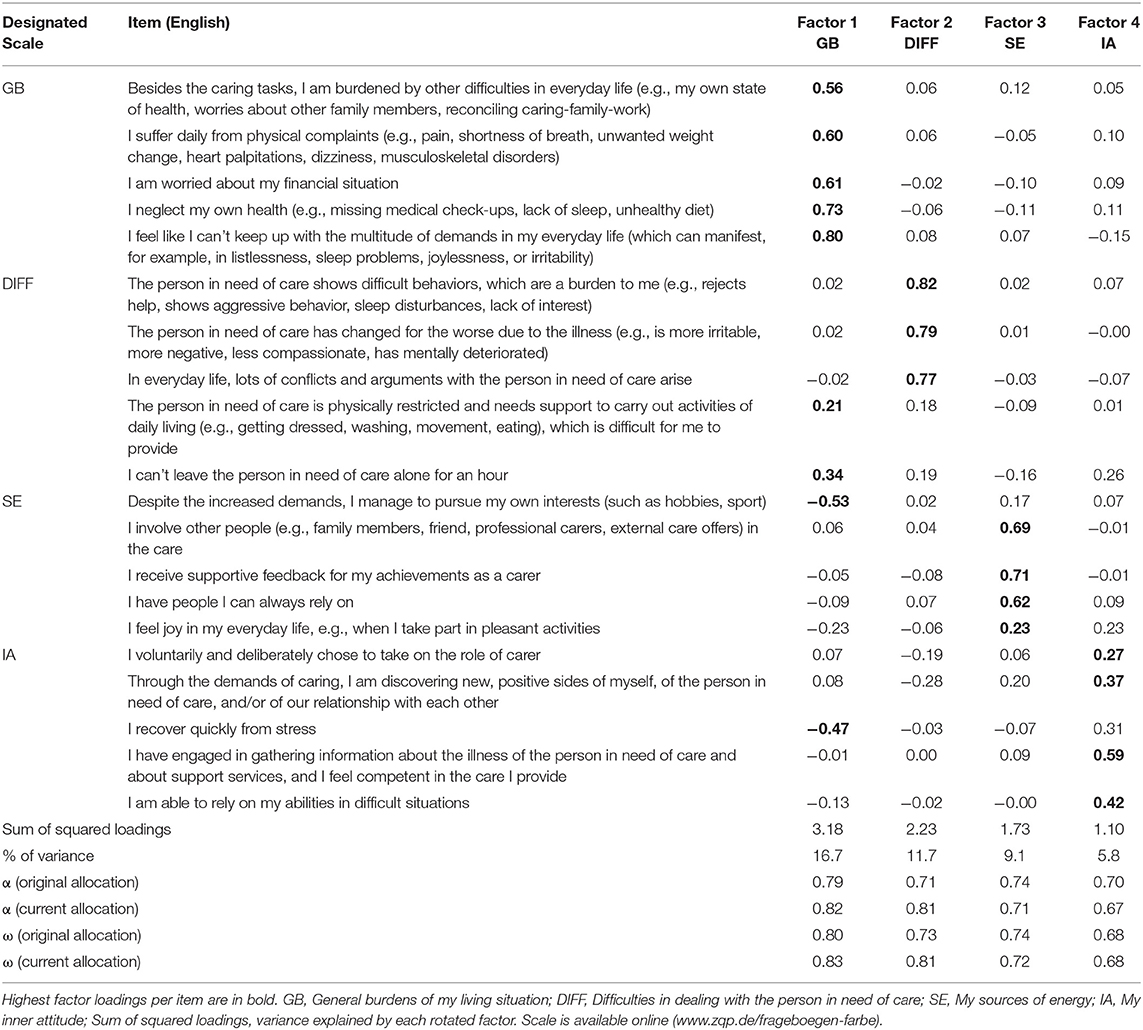 | Designated Scale | Item (English) | Factor 1 GB | Factor 2 DIFF | Factor 3 SE | Factor 4 IA |
|---|---|---|---|---|---|
| GB | Besides the caring tasks, I am burdened by other difficulties in everyday life (e.g., my own state of health, worries about other family members, reconciling caring-family-work) | **0.56** | 0.06 | 0.12 | 0.05 |
| | I suffer daily from physical complaints (e.g., pain, shortness of breath, unwanted weight change, heart palpitations, dizziness, musculoskeletal disorders) | **0.60** | 0.06 | −0.05 | 0.10 |
| | I am worried about my financial situation | **0.61** | −0.02 | −0.10 | 0.09 |
| | I neglect my own health (e.g., missing medical check-ups, lack of sleep, unhealthy diet) | **0.73** | −0.06 | −0.11 | 0.11 |
| | I feel like I can't keep up with the multitude of demands in my everyday life (which can manifest, for example, in listlessness, sleep problems, joylessness, or irritability) | **0.80** | 0.08 | 0.07 | −0.15 |
| DIFF | The person in need of care shows difficult behaviors, which are a burden to me (e.g., rejects help, shows aggressive behavior, sleep disturbances, lack of interest) | 0.02 | **0.82** | 0.02 | 0.07 |
| | The person in need of care has changed for the worse due to the illness (e.g., is more irritable, more negative, less compassionate, has mentally deteriorated) | 0.02 | **0.79** | 0.01 | −0.00 |
| | In everyday life, lots of conflicts and arguments with the person in need of care arise | −0.02 | **0.77** | −0.03 | −0.07 |
| | The person in need of care is physically restricted and needs support to carry out activities of daily living (e.g., getting dressed, washing, movement, eating), which is difficult for me to provide | **0.21** | 0.18 | −0.09 | 0.01 |
| | I can't leave the person in need of care alone for an hour | **0.34** | 0.19 | −0.16 | 0.26 |
| SE | Despite the increased demands, I manage to pursue my own interests (such as hobbies, sport) | **−0.53** | 0.02 | 0.17 | 0.07 |
| | I involve other people (e.g., family members, friend, professional carers, external care offers) in the care | 0.06 | 0.04 | **0.69** | −0.01 |
| | I receive supportive feedback for my achievements as a carer | −0.05 | −0.08 | **0.71** | −0.01 |
| | I have people I can always rely on | −0.09 | 0.07 | **0.62** | 0.09 |
| | I feel joy in my everyday life, e.g., when I take part in pleasant activities | −0.23 | −0.06 | **0.23** | 0.23 |
| IA | I voluntarily and deliberately chose to take on the role of carer | 0.07 | −0.19 | 0.06 | **0.27** |
| | Through the demands of caring, I am discovering new, positive sides of myself, of the person in need of care, and/or of our relationship with each other | 0.08 | −0.28 | 0.20 | **0.37** |
| | I recover quickly from stress | **−0.47** | −0.03 | −0.07 | 0.31 |
| | I have engaged in gathering information about the illness of the person in need of care and about support services, and I feel competent in the care I provide | −0.01 | 0.00 | 0.09 | **0.59** |
| | I am able to rely on my abilities in difficult situations | −0.13 | −0.02 | −0.00 | **0.42** |
| Sum of squared loadings | | 3.18 | 2.23 | 1.73 | 1.10 |
| % of variance | | 16.7 | 11.7 | 9.1 | 5.8 |
| α (original allocation) | | 0.79 | 0.71 | 0.74 | 0.70 |
| α (current allocation) | | 0.82 | 0.81 | 0.71 | 0.67 |
| ω (original allocation) | | 0.80 | 0.73 | 0.74 | 0.68 |
| ω (current allocation) | | 0.83 | 0.81 | 0.72 | 0.68 |

Highest factor loadings per item are in bold. GB, General burdens of my living situation; DIFF, Difficulties in dealing with the person in need of care; SE, My sources of energy; IA, My inner attitude; Sum of squared loadings, variance explained by each rotated factor. Scale is available online (www.zqp.de/frageboegen-farbe).